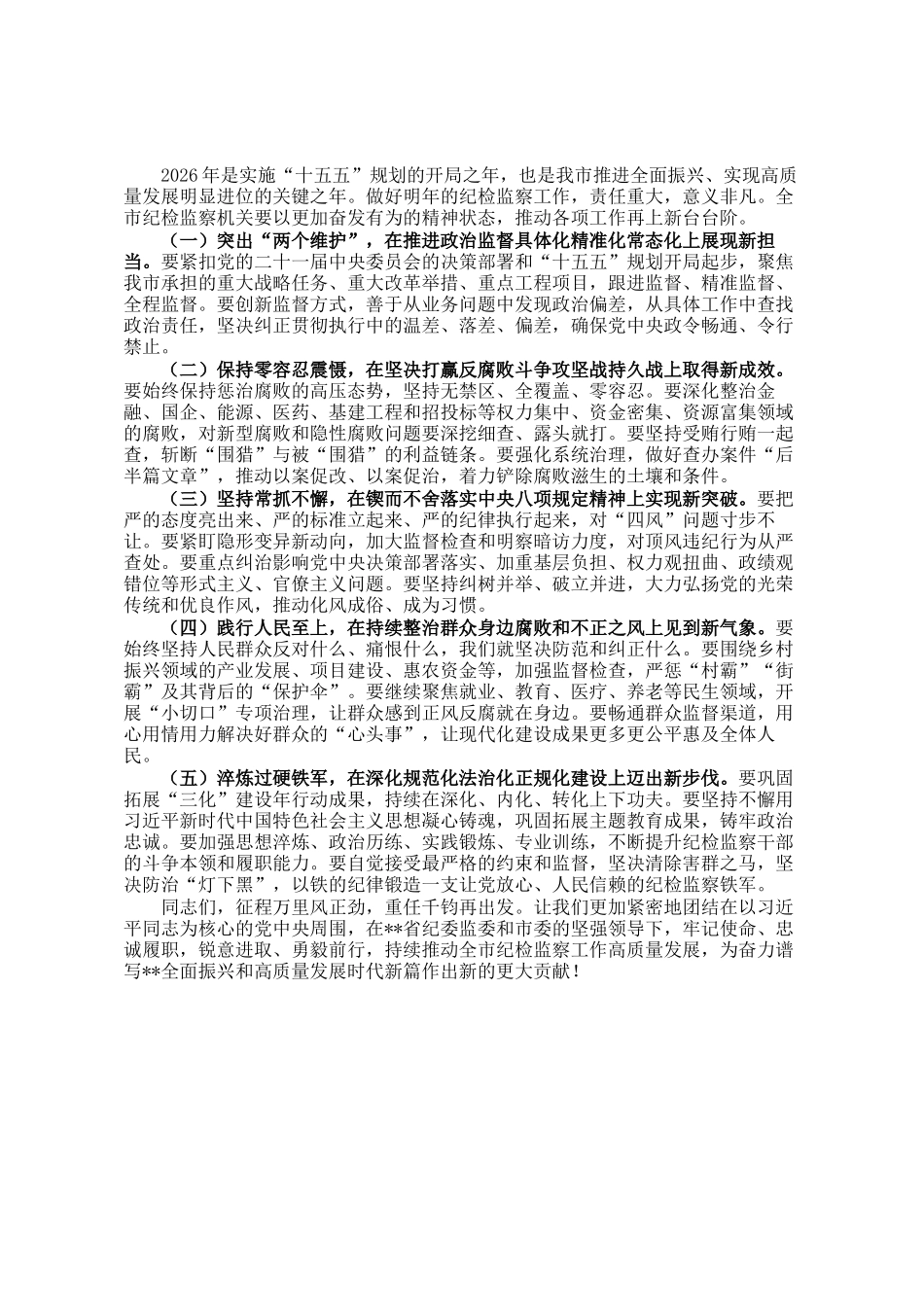 2026年是实施“十五五”规划的开局之年，也是我市推进全面振兴、实现高质量发展明显进位的关键之年。做好明年的纪检监察工作，责任重大，意义非凡。全市纪检监察机关要以更加奋发有为的精神状态，推动各项工作再上新台台阶。

（一）突出“两个维护”，在推进政治监督具体化精准化常态化上展现新担当。要紧扣党的二十一届中央委员会的决策部署和“十五五”规划开局起步，聚焦我市承担的重大战略任务、重大改革举措、重点工程项目，跟进监督、精准监督、全程监督。要创新监督方式，善于从业务问题中发现政治偏差，从具体工作中查找政治责任，坚决纠正贯彻执行中的温差、落差、偏差，确保党中央政令畅通、令行禁止。

（二）保持零容忍震慑，在坚决打赢反腐败斗争攻坚战持久战上取得新成效。要始终保持惩治腐败的高压态势，坚持无禁区、全覆盖、零容忍。要深化整治金融、国企、能源、医药、基建工程和招投标等权力集中、资金密集、资源富集领域的腐败，对新型腐败和隐性腐败问题要深挖细查、露头就打。要坚持受贿行贿一起查，斩断“围猎”与被“围猎”的利益链条。要强化系统治理，做好查办案件“后半篇文章”，推动以案促改、以案促治，着力铲除腐败滋生的土壤和条件。

（三）坚持常抓不懈，在锲而不舍落实中央八项规定精神上实现新突破。要把严的态度亮出来、严的标准立起来、严的纪律执行起来，对“四风”问题寸步不让。要紧盯隐形变异新动向，加大监督检查和明察暗访力度，对顶风违纪行为从严查处。要重点纠治影响党中央决策部署落实、加重基层负担、权力观扭曲、政绩观错位等形式主义、官僚主义问题。要坚持纠树并举、破立并进，大力弘扬党的光荣传统和优良作风，推动化风成俗、成为习惯。

（四）践行人民至上，在持续整治群众身边腐败和不正之风上见到新气象。要始终坚持人民群众反对什么、痛恨什么，我们就坚决防范和纠正什么。要围绕乡村振兴领域的产业发展、项目建设、惠农资金等，加强监督检查，严惩“村霸”“街霸”及其背后的“保护伞”。要继续聚焦就业、教育、医疗、养老等民生领域，开展“小切口”专项治理，让群众感到正风反腐就在身边。要畅通群众监督渠道，用心用情用力解决好群众的“心头事”，让现代化建设成果更多更公平惠及全体人民。

（五）淬炼过硬铁军，在深化规范化法治化正规化建设上迈出新步伐。要巩固拓展“三化”建设年行动成果，持续在深化、内化、转化上下功夫。要坚持不懈用习近平新时代中国特色社会主义思想凝心铸魂，巩固拓展主题教育成果，铸牢政治忠诚。要加强思想淬炼、政治历练、实践锻炼、专业训练，不断提升纪检监察干部的斗争本领和履职能力。要自觉接受最严格的约束和监督，坚决清除害群之马，坚决防治“灯下黑”，以铁的纪律锻造一支让党放心、人民信赖的纪检监察铁军。

同志们，征程万里风正劲，重任千钧再出发。让我们更加紧密地团结在以习近平同志为核心的党中央周围，在**省纪委监委和市委的坚强领导下，牢记使命、忠诚履职，锐意进取、勇毅前行，持续推动全市纪检监察工作高质量发展，为奋力谱写**全面振兴和高质量发展时代新篇作出新的更大贡献！